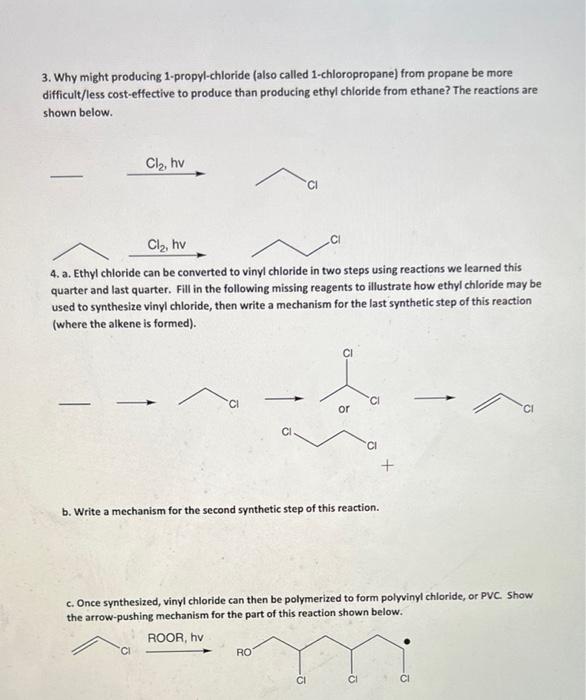 3. Why might producing 1-propyl-chloride (also called 1-chloropropane) from propane be more difficult/less cost-effective to produce than producing ethyl chloride from ethane? The reactions are shown below.

$Cl_2$, hv

Cl

$Cl_2$, hv

Cl

4. a. Ethyl chloride can be converted to vinyl chloride in two steps using reactions we learned this quarter and last quarter. Fill in the following missing reagents to illustrate how ethyl chloride may be used to synthesize vinyl chloride, then write a mechanism for the last synthetic step of this reaction (where the alkene is formed).

Cl

Cl

Cl

or

Cl

Cl

Cl

+

b. Write a mechanism for the second synthetic step of this reaction.

c. Once synthesized, vinyl chloride can then be polymerized to form polyvinyl chloride, or PVC. Show the arrow-pushing mechanism for the part of this reaction shown below.

ROOR, hv

Cl

RO

Cl

Cl

Cl